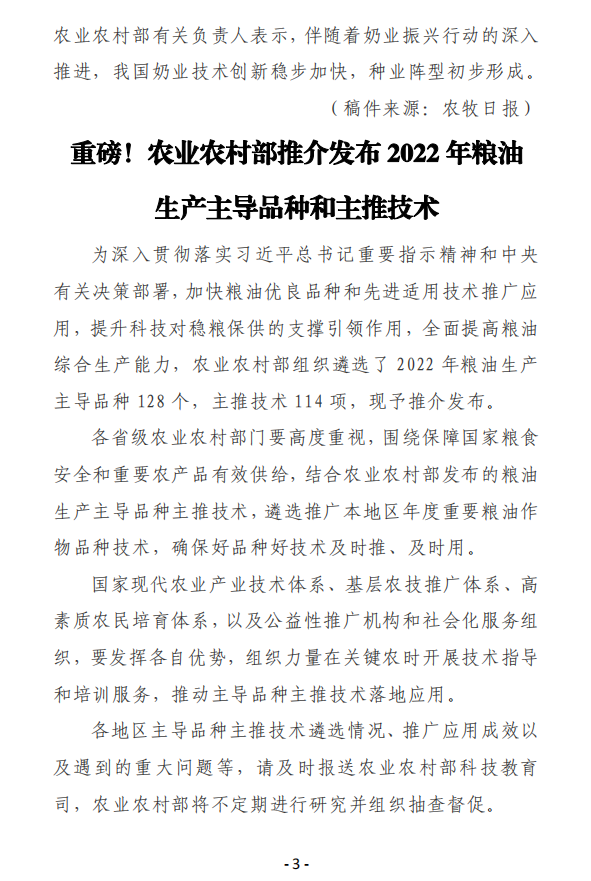 农业农村部有关负责人表示，伴随着奶业振兴行动的深入推进，我国奶业技术创新稳步加快，种业阵型初步形成。

（稿件来源：农牧日报）

重磅！农业农村部推介发布 2022 年粮油生产主导品种和主推技术

为深入贯彻落实习近平总书记重要指示精神和中央有关决策部署，加快粮油优良品种和先进适用技术推广应用，提升科技对稳粮保供的支撑引领作用，全面提高粮油综合生产能力，农业农村部组织遴选了 2022 年粮油生产主导品种 128 个，主推技术 114 项，现予推介发布。

各省级农业农村部门要高度重视，围绕保障国家粮食安全和重要农产品有效供给，结合农业农村部发布的粮油生产主导品种主推技术，遴选推广本地区年度重要粮油作物品种技术，确保好品种好技术及时推、及时用。

国家现代农业产业技术体系、基层农技推广体系、高素质农民培育体系，以及公益性推广机构和社会化服务组织，要发挥各自优势，组织力量在关键农时开展技术指导和培训服务，推动主导品种主推技术落地应用。

各地区主导品种主推技术遴选情况、推广应用成效以及遇到的重大问题等，请及时报送农业农村部科技教育司，农业农村部将不定期进行研究并组织抽查督促。

- 3 -